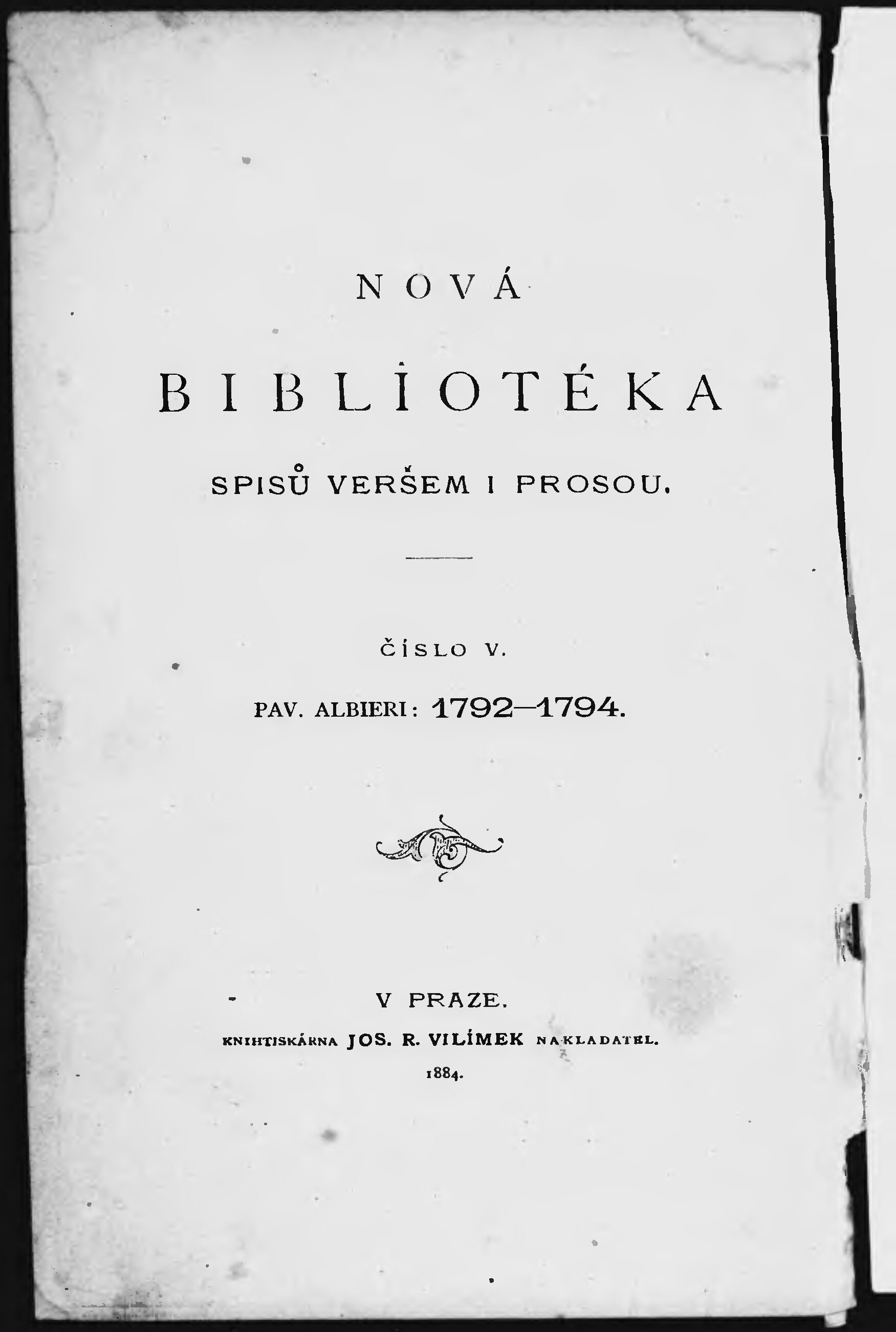 NOVÁ

BIBLIOTÉKA

SPISŮ VERŠEM I PROSOU.

ČÍSLO V.

PAV. ALBIERI: 1792—1794.

V PRAZE.

KNIHTISKÁRNA JOS. R. VILÍMEK NAKLADATEL.

1884.